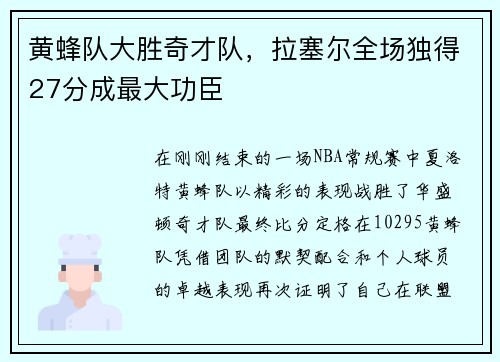 黄蜂队大胜奇才队，拉塞尔全场独得27分成最大功臣

在刚刚结束的一场NBA常规赛中夏洛特黄蜂队以精彩的表现战胜了华盛顿奇才队最终比分定格在10295黄蜂队凭借团队的默契配合和个人球员的卓越表现再次证明了自己在联盟